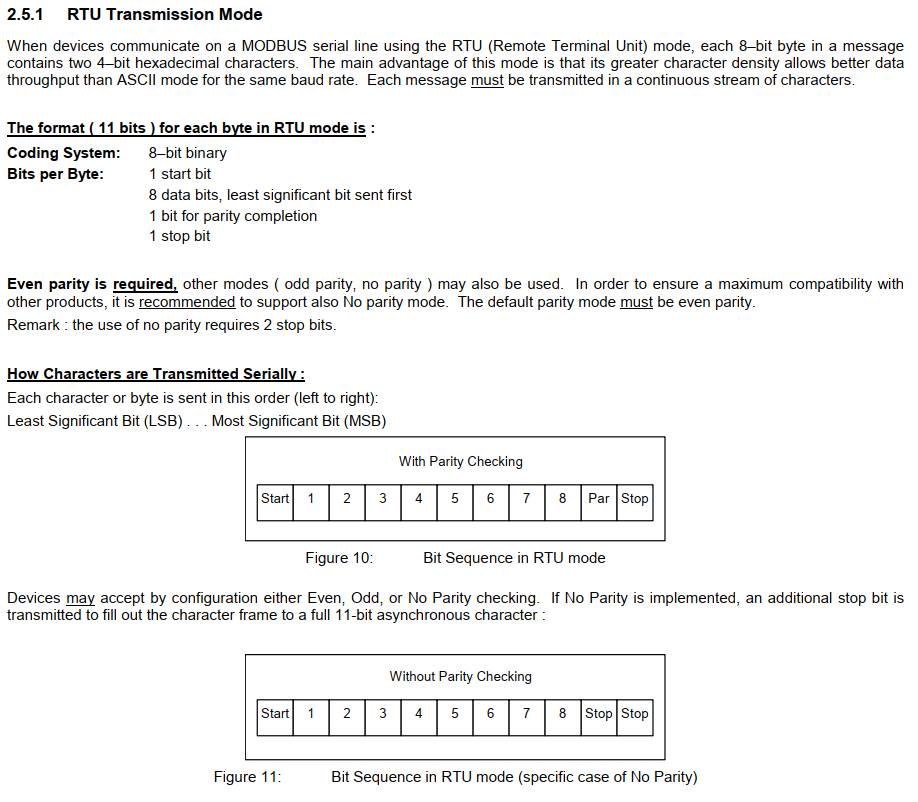 2.5.1 RTU Transmission Mode

When devices communicate on a MODBUS serial line using the RTU (Remote Terminal Unit) mode, each 8–bit byte in a message contains two 4–bit hexadecimal characters. The main advantage of this mode is that its greater character density allows better data throughput than ASCII mode for the same baud rate. Each message must be transmitted in a continuous stream of characters.

The format ( 11 bits ) for each byte in RTU mode is :
Coding System: 8–bit binary
Bits per Byte: 1 start bit
8 data bits, least significant bit sent first
1 bit for parity completion
1 stop bit

Even parity is required, other modes ( odd parity, no parity ) may also be used. In order to ensure a maximum compatibility with other products, it is recommended to support also No parity mode. The default parity mode must be even parity.
Remark : the use of no parity requires 2 stop bits.

How Characters are Transmitted Serially :
Each character or byte is sent in this order (left to right):
Least Significant Bit (LSB) . . . Most Significant Bit (MSB)

With Parity Checking

| Start | 1 | 2 | 3 | 4 | 5 | 6 | 7 | 8 | Par | Stop |
|---|---|---|---|---|---|---|---|---|---|---|

Figure 10: Bit Sequence in RTU mode

Devices may accept by configuration either Even, Odd, or No Parity checking. If No Parity is implemented, an additional stop bit is transmitted to fill out the character frame to a full 11-bit asynchronous character :

Without Parity Checking

| Start | 1 | 2 | 3 | 4 | 5 | 6 | 7 | 8 | Stop | Stop |
|---|---|---|---|---|---|---|---|---|---|---|

Figure 11: Bit Sequence in RTU mode (specific case of No Parity)